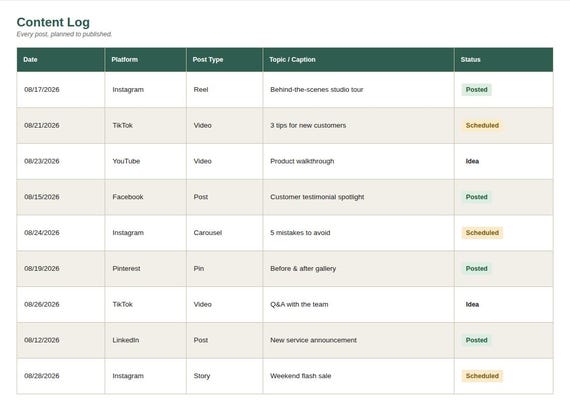 Content Log
Every post, planned to published.

| Date | Platform | Post Type | Topic / Caption | Status |
|---|---|---|---|---|
| 08/17/2026 | Instagram | Reel | Behind-the-scenes studio tour | Posted |
| 08/21/2026 | TikTok | Video | 3 tips for new customers | Scheduled |
| 08/23/2026 | YouTube | Video | Product walkthrough | Idea |
| 08/15/2026 | Facebook | Post | Customer testimonial spotlight | Posted |
| 08/24/2026 | Instagram | Carousel | 5 mistakes to avoid | Scheduled |
| 08/19/2026 | Pinterest | Pin | Before & after gallery | Posted |
| 08/26/2026 | TikTok | Video | Q&A with the team | Idea |
| 08/12/2026 | LinkedIn | Post | New service announcement | Posted |
| 08/28/2026 | Instagram | Story | Weekend flash sale | Scheduled |